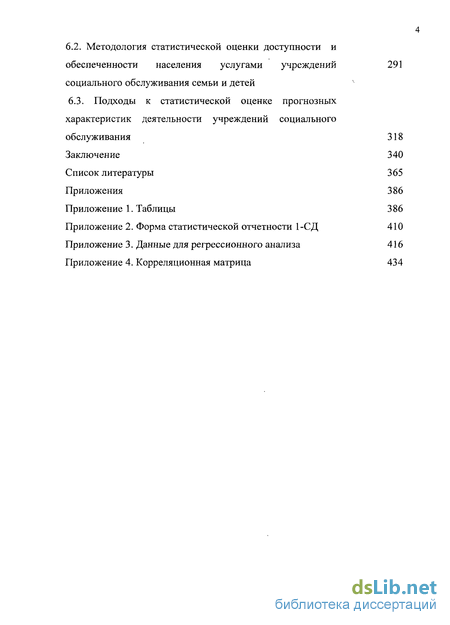 4

6.2. Методология статистической оценки доступности и обеспеченности населения услугами учреждений социального обслуживания семьи и детей 291

6.3. Подходы к статистической оценке прогнозных характеристик деятельности учреждений социального обслуживания 318

Заключение 340

Список литературы 365

Приложения 386

Приложение 1. Таблицы 386

Приложение 2. Форма статистической отчетности 1-СД 410

Приложение 3. Данные для регрессионного анализа 416

Приложение 4. Корреляционная матрица 434

dsLib.net
библиотека диссертаций